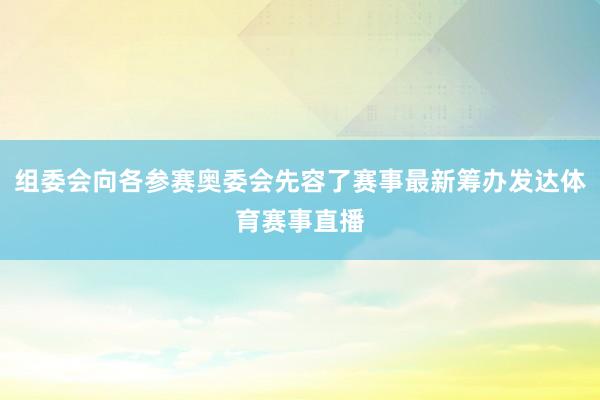 组委会向各参赛奥委会先容了赛事最新筹办发达体育赛事直播